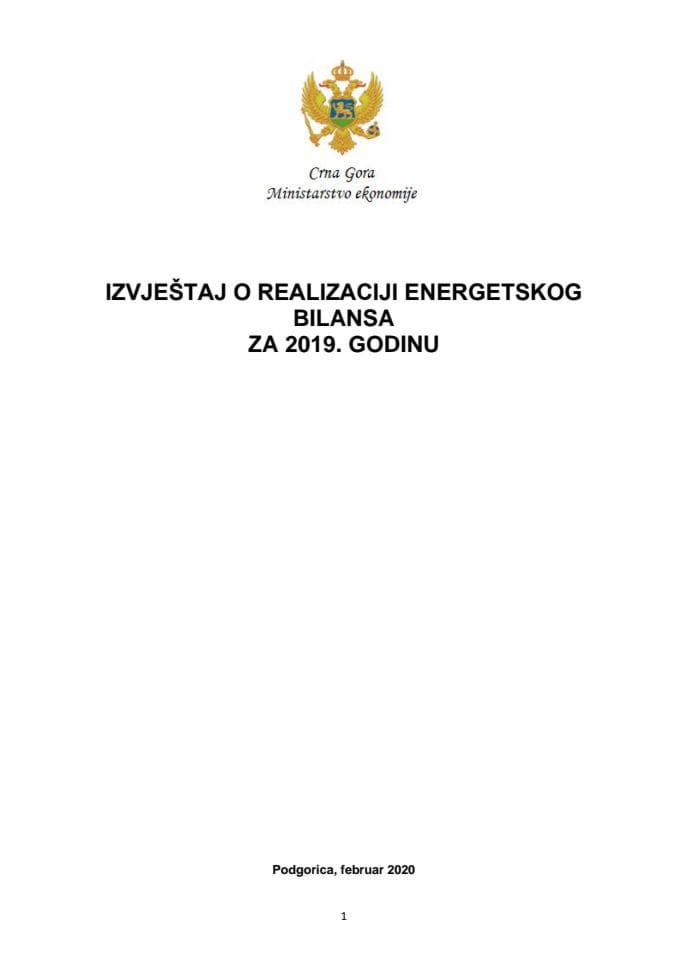 Crna Gora
Ministarstvo ekonomije

IZVJEŠTAJ O REALIZACIJI ENERGETSKOG BILANSA ZA 2019. GODINU

Podgorica, februar 2020

1